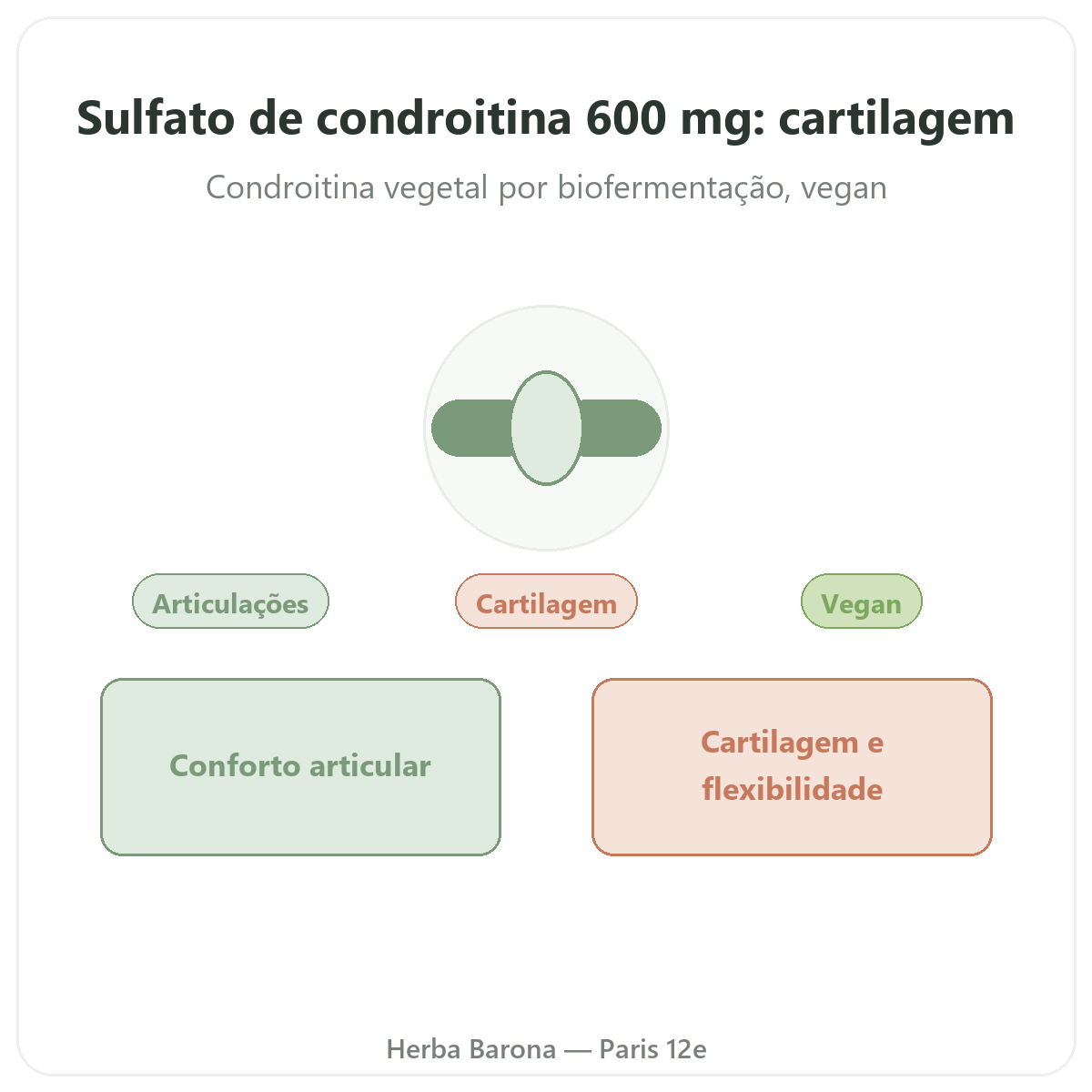 Sulfato de condroitina 600 mg: cartilagem

Condroitina vegetal por biofermentação, vegan

Articulações

Cartilagem

Vegan

Conforto articular

Cartilagem e flexibilidade

Herba Barona — Paris 12e